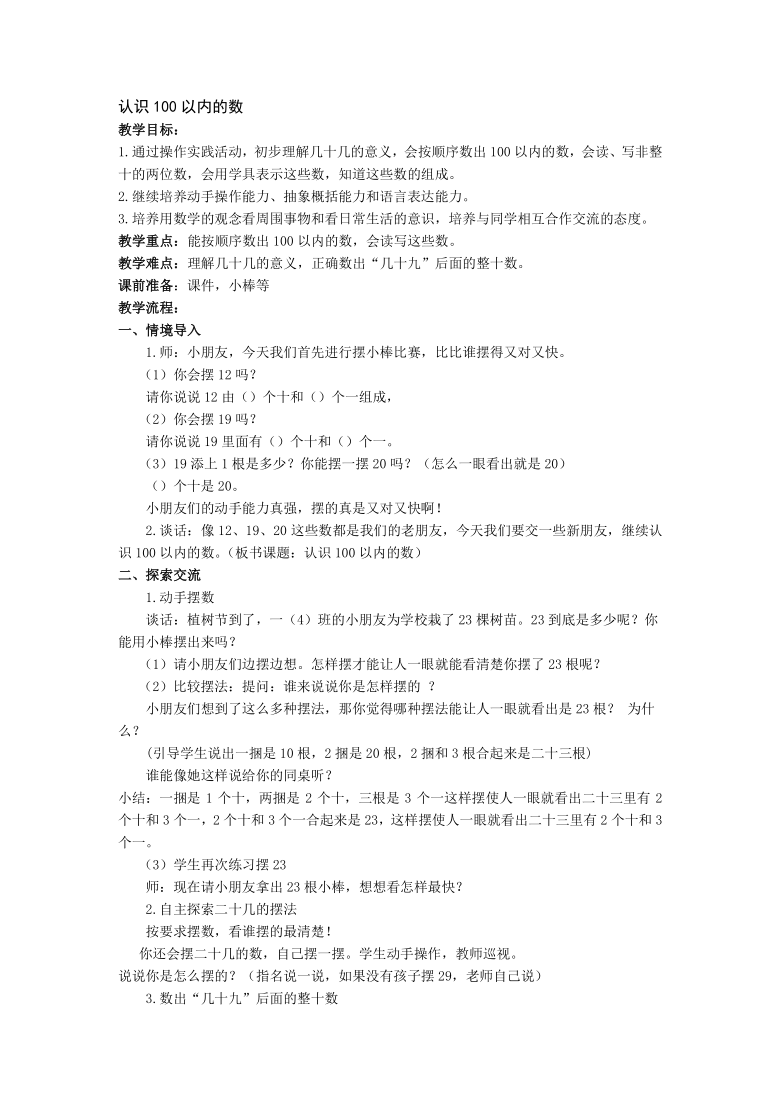 认识 100 以内的数
教学目标：
1.通过操作实践活动，初步理解几十几的意义，会按顺序数出 100 以内的数，会读、写非整十的两位数，会用学具表示这些数，知道这些数的组成。
2.继续培养动手操作能力、抽象概括能力和语言表达能力。
3.培养用数学的观念看周围事物和看日常生活的意识，培养与同学相互合作交流的态度。
教学重点：能按顺序数出 100 以内的数，会读写这些数。
教学难点：理解几十几的意义，正确数出“几十九”后面的整十数。
课前准备：课件，小棒等
教学流程：
一、情境导入
1.师：小朋友，今天我们首先进行摆小棒比赛，比比谁摆得又对又快。
（1）你会摆 12 吗？
请你说说 12 由（）个十和（）个一组成，
（2）你会摆 19 吗？
请你说说 19 里面有（）个十和（）个一。
（3）19 添上 1 根是多少？你能摆一摆 20 吗？（怎么一眼看出就是 20）
（）个十是 20。
小朋友们的动手能力真强，摆的真是又对又快啊！
2.谈话：像 12、19、20 这些数都是我们的老朋友，今天我们要交一些新朋友，继续认识 100 以内的数。（板书课题：认识 100 以内的数）
二、探索交流
1.动手摆数
谈话：植树节到了，一（4）班的小朋友为学校栽了 23 棵树苗。23 到底是多少呢？你能用小棒摆出来吗？
（1）请小朋友们边摆边想。怎样摆才能让人一眼就能看清楚你摆了 23 根呢？
（2）比较摆法：提问：谁来说说你是怎样摆的 ？
小朋友们想到了这么多种摆法，那你觉得哪种摆法能让人一眼就看出是 23 根？ 为什么？
（引导学生说出一捆是 10 根，2 捆是 20 根，2 捆和 3 根合起来是二十三根）
谁能像她这样说给你的同桌听？
小结：一捆是 1 个十，两捆是 2 个十，三根是 3 个一这样摆使人一眼就看出二十三里有 2 个十和 3 个一，2 个十和 3 个一合起来是 23，这样摆使人一眼就看出二十三里有 2 个十和 3 个一。
（3）学生再次练习摆 23
师：现在请小朋友拿出 23 根小棒，想想看怎样最快？
2.自主探索二十几的摆法
按要求摆数，看谁摆的最清楚！
你还会摆二十几的数，自己摆一摆。学生动手操作，教师巡视。
说说你是怎么摆的？（指名说一说，如果没有孩子摆 29，老师自己说）
3.数出“几十九”后面的整十数